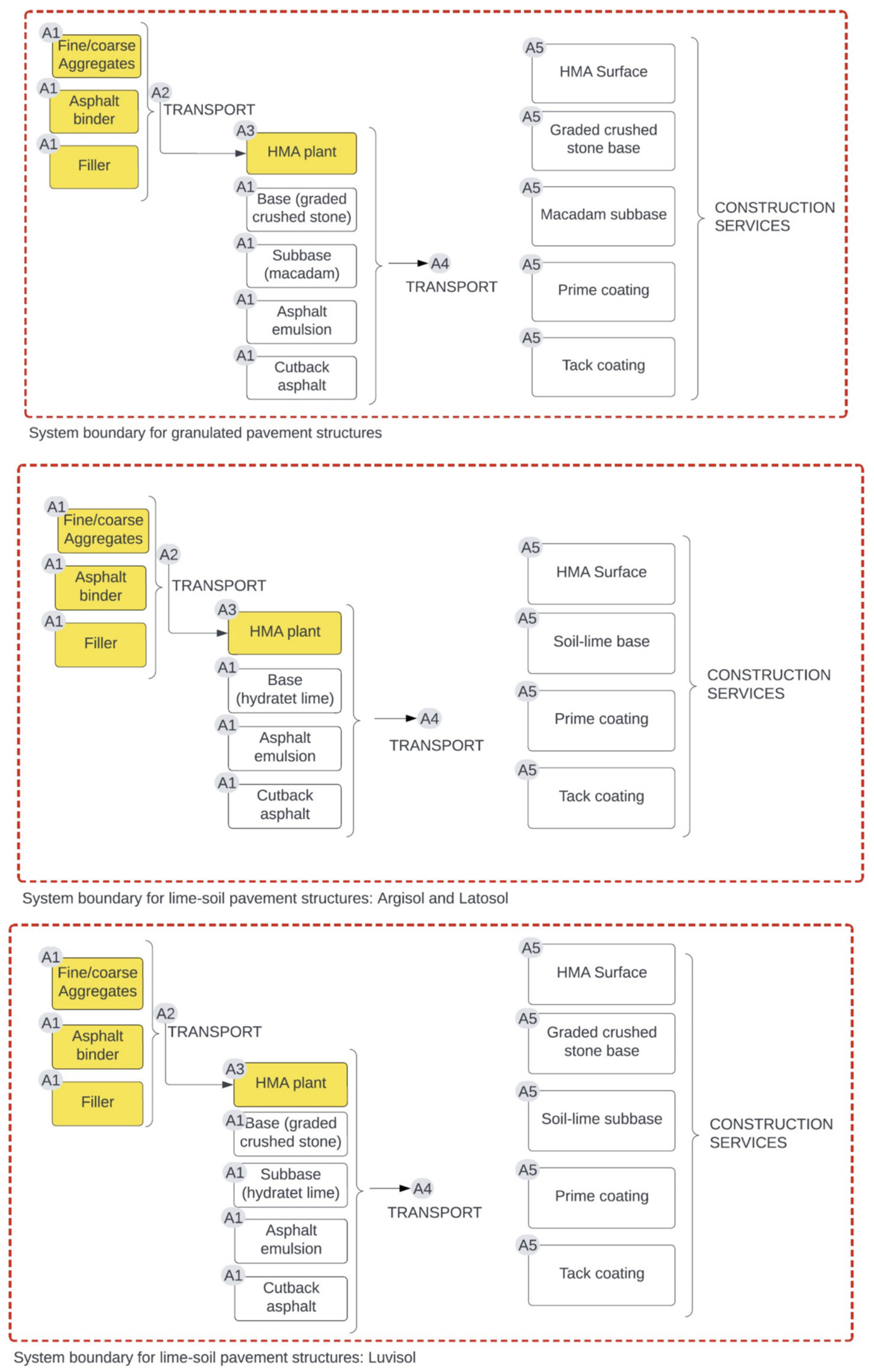 A1 Fine/coarse Aggregates
A1 Asphalt binder
A1 Filler
A2 TRANSPORT
A3 HMA plant
A1 Base (graded crushed stone)
A1 Subbase (macadam)
A1 Asphalt emulsion
A1 Cutback asphalt
A4 TRANSPORT
A5 HMA Surface
A5 Graded crushed stone base
A5 Macadam subbase
A5 Prime coating
A5 Tack coating
CONSTRUCTION SERVICES

System boundary for granulated pavement structures

A1 Fine/coarse Aggregates
A1 Asphalt binder
A1 Filler
A2 TRANSPORT
A3 HMA plant
A1 Base (hydratet lime)
A1 Asphalt emulsion
A1 Cutback asphalt
A4 TRANSPORT
A5 HMA Surface
A5 Soil-lime base
A5 Prime coating
A5 Tack coating
CONSTRUCTION SERVICES

System boundary for lime-soil pavement structures: Argisol and Latosol

A1 Fine/coarse Aggregates
A1 Asphalt binder
A1 Filler
A2 TRANSPORT
A3 HMA plant
A1 Base (graded crushed stone)
A1 Subbase (hydratet lime)
A1 Asphalt emulsion
A1 Cutback asphalt
A4 TRANSPORT
A5 HMA Surface
A5 Graded crushed stone base
A5 Soil-lime subbase
A5 Prime coating
A5 Tack coating
CONSTRUCTION SERVICES

System boundary for lime-soil pavement structures: Luvisol